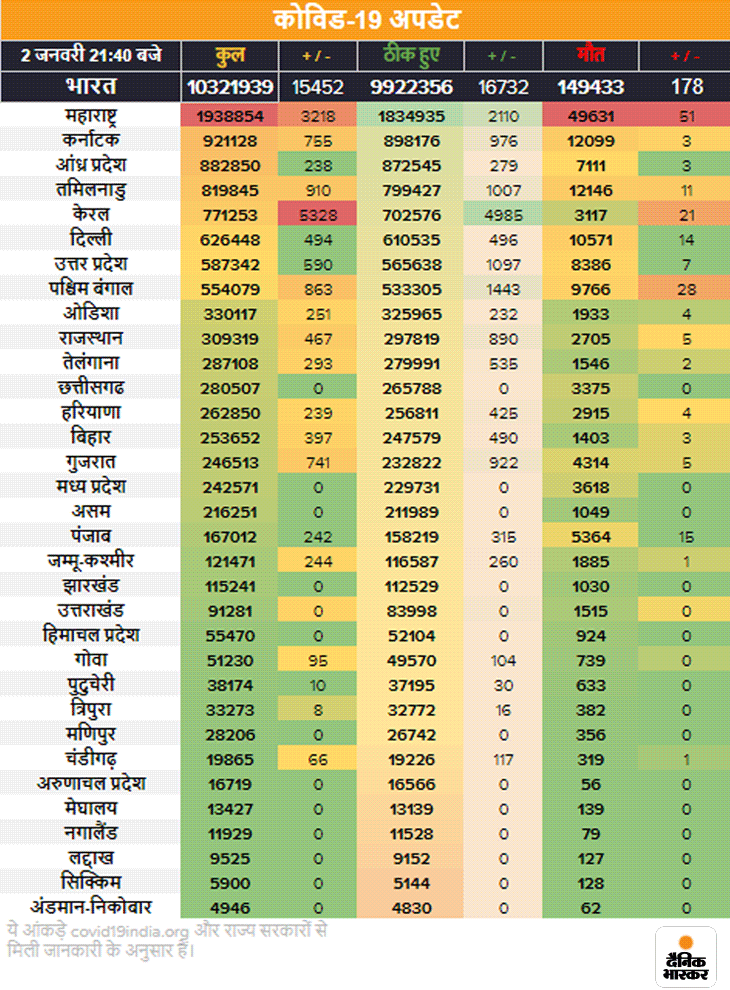 कोविड-19 अपडेट

| 2 जनवरी 21:40 बजे | कुल | + / - | ठीक हुए | + / - | मौत | + / - |
|---|---|---|---|---|---|---|
| भारत | 10321939 | 15452 | 9922356 | 16732 | 149433 | 178 |
| महाराष्ट्र | 1938854 | 3218 | 1834935 | 2110 | 49631 | 51 |
| कर्नाटक | 921128 | 755 | 898176 | 976 | 12099 | 3 |
| आंध्र प्रदेश | 882850 | 238 | 872545 | 279 | 7111 | 3 |
| तमिलनाडु | 819845 | 910 | 799427 | 1007 | 12146 | 11 |
| केरल | 771253 | 5328 | 702576 | 4985 | 3117 | 21 |
| दिल्ली | 626448 | 494 | 610535 | 496 | 10571 | 14 |
| उत्तर प्रदेश | 587342 | 590 | 565638 | 1097 | 8386 | 7 |
| पश्चिम बंगाल | 554079 | 863 | 533305 | 1443 | 9766 | 28 |
| ओडिशा | 330117 | 251 | 325965 | 232 | 1933 | 4 |
| राजस्थान | 309319 | 467 | 297819 | 890 | 2705 | 5 |
| तेलंगाना | 287108 | 293 | 279991 | 535 | 1546 | 2 |
| छत्तीसगढ | 280507 | 0 | 265788 | 0 | 3375 | 0 |
| हरियाणा | 262850 | 239 | 256811 | 425 | 2915 | 4 |
| बिहार | 253652 | 397 | 247579 | 490 | 1403 | 3 |
| गुजरात | 246513 | 741 | 232822 | 922 | 4314 | 5 |
| मध्य प्रदेश | 242571 | 0 | 229731 | 0 | 3618 | 0 |
| असम | 216251 | 0 | 211989 | 0 | 1049 | 0 |
| पंजाब | 167012 | 242 | 158219 | 315 | 5364 | 15 |
| जम्मू-कश्मीर | 121471 | 244 | 116587 | 260 | 1885 | 1 |
| झारखंड | 115241 | 0 | 112529 | 0 | 1030 | 0 |
| उत्तराखंड | 91281 | 0 | 83998 | 0 | 1515 | 0 |
| हिमाचल प्रदेश | 55470 | 0 | 52104 | 0 | 924 | 0 |
| गोवा | 51230 | 95 | 49570 | 104 | 739 | 0 |
| पुदुचेरी | 38174 | 10 | 37195 | 30 | 633 | 0 |
| त्रिपुरा | 33273 | 8 | 32772 | 16 | 382 | 0 |
| मणिपुर | 28206 | 0 | 26742 | 0 | 356 | 0 |
| चंडीगढ़ | 19865 | 66 | 19226 | 117 | 319 | 1 |
| अरुणाचल प्रदेश | 16719 | 0 | 16566 | 0 | 56 | 0 |
| मेघालय | 13427 | 0 | 13139 | 0 | 139 | 0 |
| नगालैंड | 11929 | 0 | 11528 | 0 | 79 | 0 |
| लद्दाख | 9525 | 0 | 9152 | 0 | 127 | 0 |
| सिक्किम | 5900 | 0 | 5144 | 0 | 128 | 0 |
| अंडमान-निकोबार | 4946 | 0 | 4830 | 0 | 62 | 0 |

ये आंकड़े covid19india.org और राज्य सरकारों से मिली जानकारी के अनुसार हैं।

दैनिक भास्कर